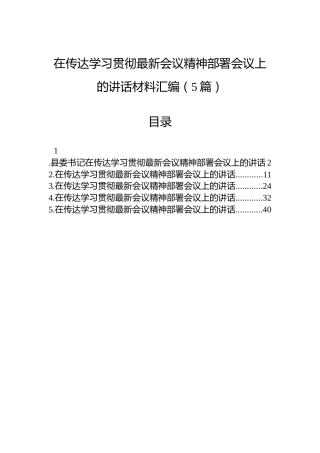 在传达学习贯彻最新会议精神部署会议上的讲话材料汇编（5篇）

目录

1
.县委书记在传达学习贯彻最新会议精神部署会议上的讲话 2
2.在传达学习贯彻最新会议精神部署会议上的讲话............11
3.在传达学习贯彻最新会议精神部署会议上的讲话............24
4.在传达学习贯彻最新会议精神部署会议上的讲话............32
5.在传达学习贯彻最新会议精神部署会议上的讲话............40